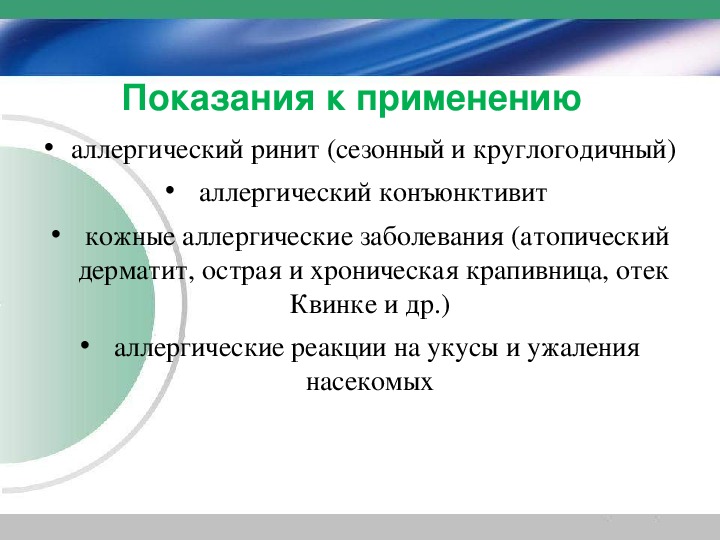 Показания к применению

• аллергический ринит (сезонный и круглогодичный)

• аллергический конъюнктивит

• кожные аллергические заболевания (атопический дерматит, острая и хроническая крапивница, отек Квинке и др.)

• аллергические реакции на укусы и ужаления насекомых